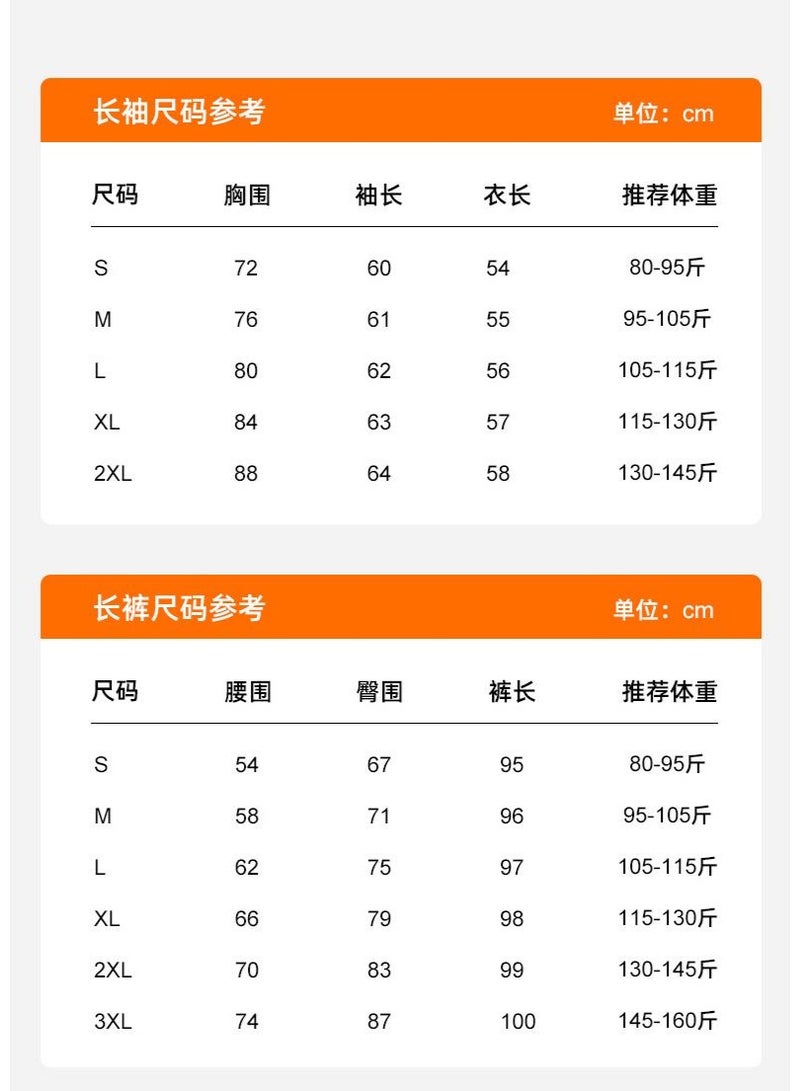 长袖尺码参考 单位：cm

| 尺码 | 胸围 | 袖长 | 衣长 | 推荐体重 |
|---|---|---|---|---|
| S | 72 | 60 | 54 | 80-95斤 |
| M | 76 | 61 | 55 | 95-105斤 |
| L | 80 | 62 | 56 | 105-115斤 |
| XL | 84 | 63 | 57 | 115-130斤 |
| 2XL | 88 | 64 | 58 | 130-145斤 |

长裤尺码参考 单位：cm

| 尺码 | 腰围 | 臀围 | 裤长 | 推荐体重 |
|---|---|---|---|---|
| S | 54 | 67 | 95 | 80-95斤 |
| M | 58 | 71 | 96 | 95-105斤 |
| L | 62 | 75 | 97 | 105-115斤 |
| XL | 66 | 79 | 98 | 115-130斤 |
| 2XL | 70 | 83 | 99 | 130-145斤 |
| 3XL | 74 | 87 | 100 | 145-160斤 |